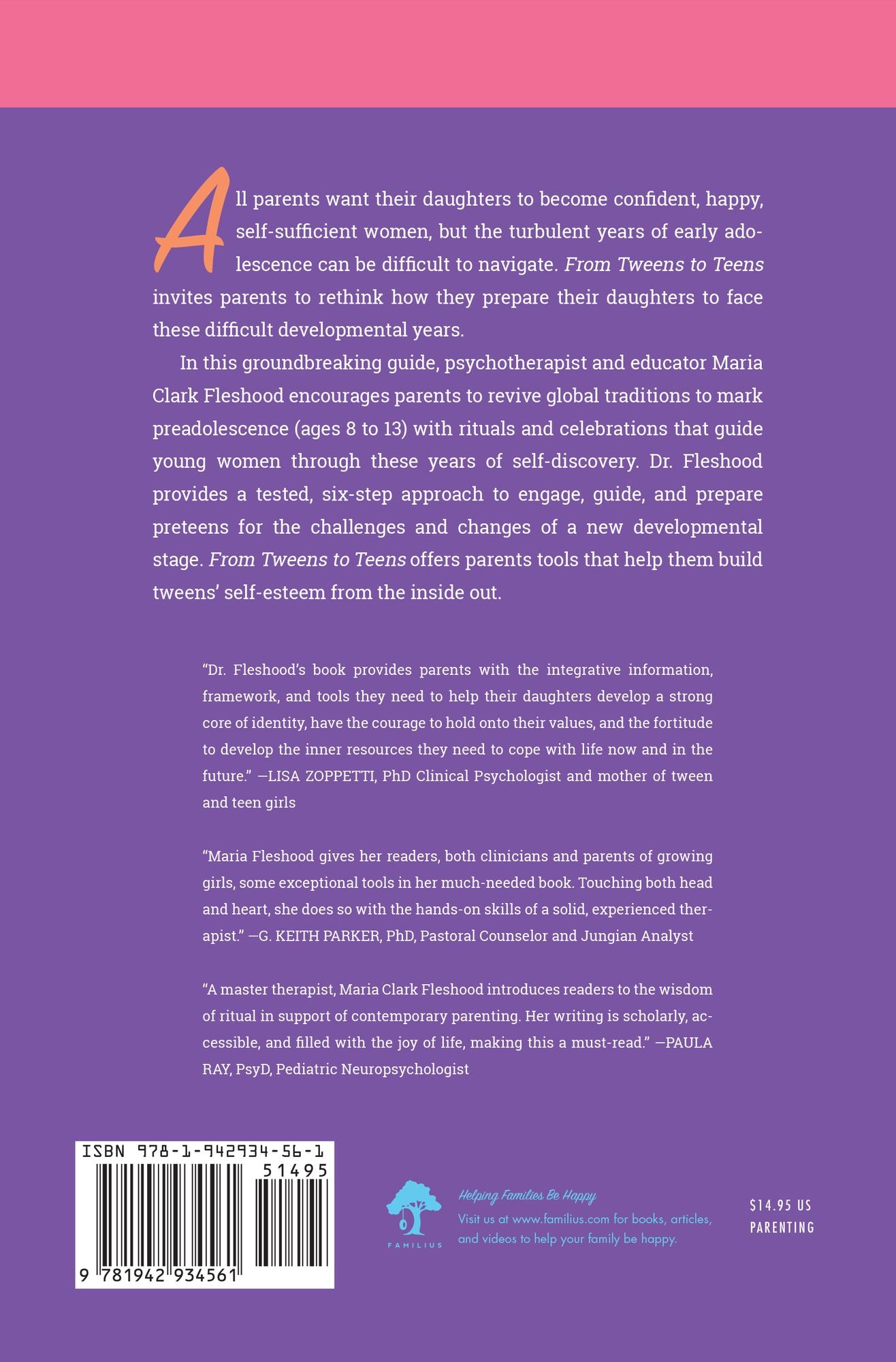 All parents want their daughters to become confident, happy, self-sufficient women, but the turbulent years of early adolescence can be difficult to navigate. From Tweens to Teens invites parents to rethink how they prepare their daughters to face these difficult developmental years.

In this groundbreaking guide, psychotherapist and educator Maria Clark Fleshood encourages parents to revive global traditions to mark preadolescence (ages 8 to 13) with rituals and celebrations that guide young women through these years of self-discovery. Dr. Fleshood provides a tested, six-step approach to engage, guide, and prepare preteens for the challenges and changes of a new developmental stage. From Tweens to Teens offers parents tools that help them build tweens' self-esteem from the inside out.

"Dr. Fleshood's book provides parents with the integrative information, framework, and tools they need to help their daughters develop a strong core of identity, have the courage to hold onto their values, and the fortitude to develop the inner resources they need to cope with life now and in the future." —LISA ZOPPETTI, PhD Clinical Psychologist and mother of tween and teen girls

"Maria Fleshood gives her readers, both clinicians and parents of growing girls, some exceptional tools in her much-needed book. Touching both head and heart, she does so with the hands-on skills of a solid, experienced therapist." —G. KEITH PARKER, PhD, Pastoral Counselor and Jungian Analyst

"A master therapist, Maria Clark Fleshood introduces readers to the wisdom of ritual in support of contemporary parenting. Her writing is scholarly, accessible, and filled with the joy of life, making this a must-read." —PAULA RAY, PsyD, Pediatric Neuropsychologist

ISBN 978-1-942934-56-1
51495
9 781942 934561

FAMILIUS

Helping Families Be Happy
Visit us at www.familius.com for books, articles, and videos to help your family be happy.

$14.95 US
PARENTING